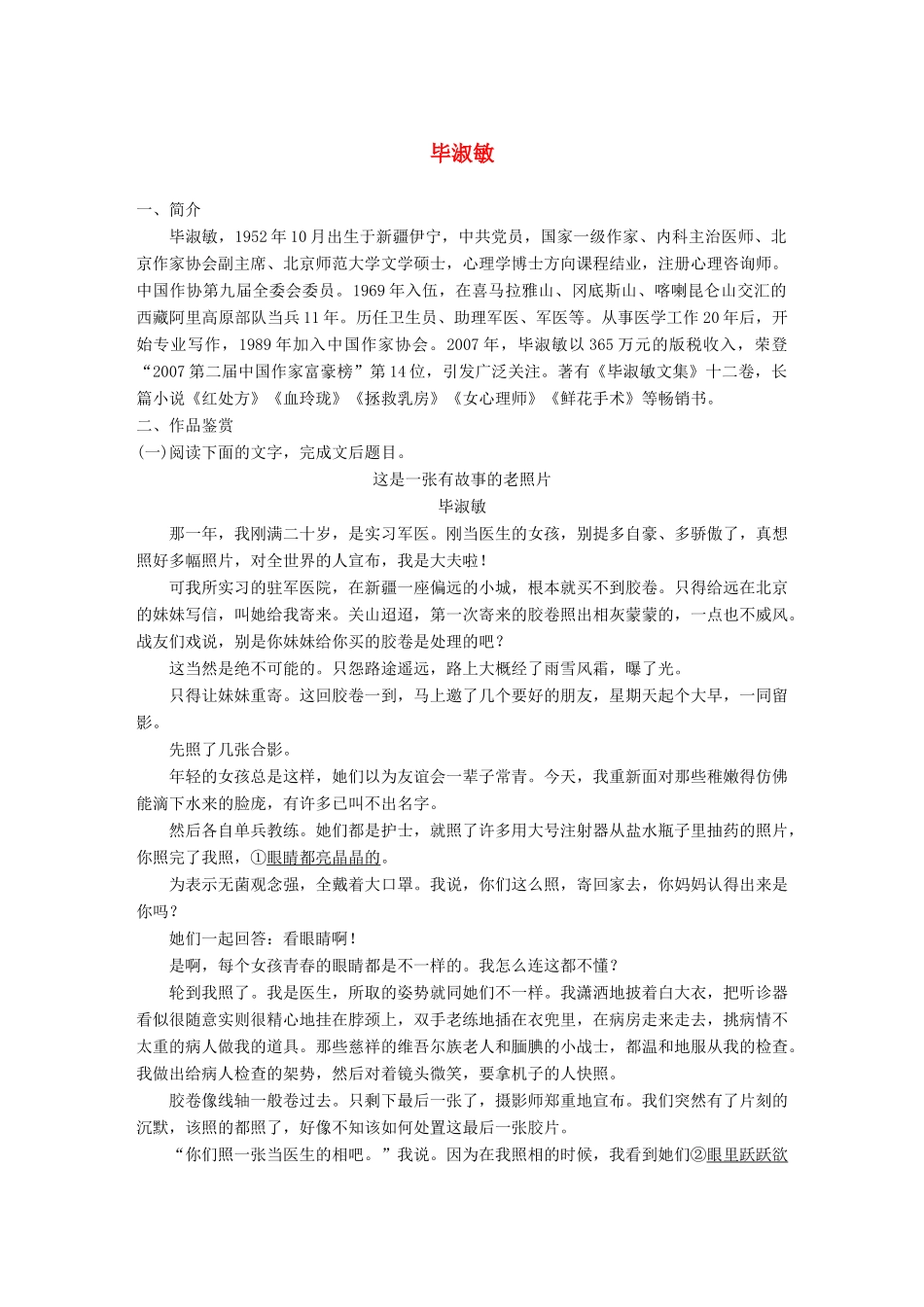 毕淑敏

一、简介

毕淑敏，1952年10月出生于新疆伊宁，中共党员，国家一级作家、内科主治医师、北京作家协会副主席、北京师范大学文学硕士，心理学博士方向课程结业，注册心理咨询师。中国作协第九届全委会委员。1969年入伍，在喜马拉雅山、冈底斯山、喀喇昆仑山交汇的西藏阿里高原部队当兵11年。历任卫生员、助理军医、军医等。从事医学工作20年后，开始专业写作，1989年加入中国作家协会。2007年，毕淑敏以365万元的版税收入，荣登“2007第二届中国作家富豪榜”第14位，引发广泛关注。著有《毕淑敏文集》十二卷，长篇小说《红处方》《血玲珑》《拯救乳房》《女心理师》《鲜花手术》等畅销书。

二、作品鉴赏

(一)阅读下面的文字，完成文后题目。

这是一张有故事的老照片

毕淑敏

那一年，我刚满二十岁，是实习军医。刚当医生的女孩，别提多自豪、多骄傲了，真想照好多幅照片，对全世界的人宣布，我是大夫啦！

可我所实习的驻军医院，在新疆一座偏远的小城，根本就买不到胶卷。只得给远在北京的妹妹写信，叫她给我寄来。关山迢迢，第一次寄来的胶卷照出相灰蒙蒙的，一点也不威风。战友们戏说，别是你妹妹给你买的胶卷是处理的吧？

这当然是绝不可能的。只怨路途遥远，路上大概经了雨雪风霜，曝了光。

只得让妹妹重寄。这回胶卷一到，马上邀了几个要好的朋友，星期天起个大早，一同留影。

先照了几张合影。

年轻的女孩总是这样，她们以为友谊会一辈子常青。今天，我重新面对那些稚嫩得仿佛能滴下水来的脸庞，有许多已叫不出名字。

然后各自单兵教练。她们都是护士，就照了许多用大号注射器从盐水瓶子里抽药的照片，你照完了我照，①眼睛都亮晶晶的。

为表示无菌观念强，全戴着大口罩。我说，你们这么照，寄回家去，你妈妈认得出来是你吗？

她们一起回答：看眼睛啊！

是啊，每个女孩青春的眼睛都是不一样的。我怎么连这都不懂？

轮到我照了。我是医生，所取的姿势就同她们不一样。我潇洒地披着白大衣，把听诊器看似很随意实则很精心地挂在脖颈上，双手老练地插在衣兜里，在病房走来走去，挑病情不太重的病人做我的道具。那些慈祥的维吾尔族老人和腼腆的小战士，都温和地服从我的检查。我做出给病人检查的架势，然后对着镜头微笑，要拿机子的人快照。

胶卷像线轴一般卷过去。只剩下最后一张了，摄影师郑重地宣布。我们突然有了片刻的沉默，该照的都照了，好像不知该如何处置这最后一张胶片。

“你们照一张当医生的相吧。”我说。因为在我照相的时候，我看到她们②眼里跃跃欲